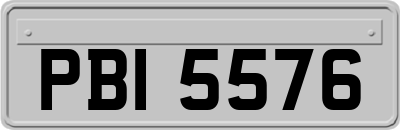 PBI 5576